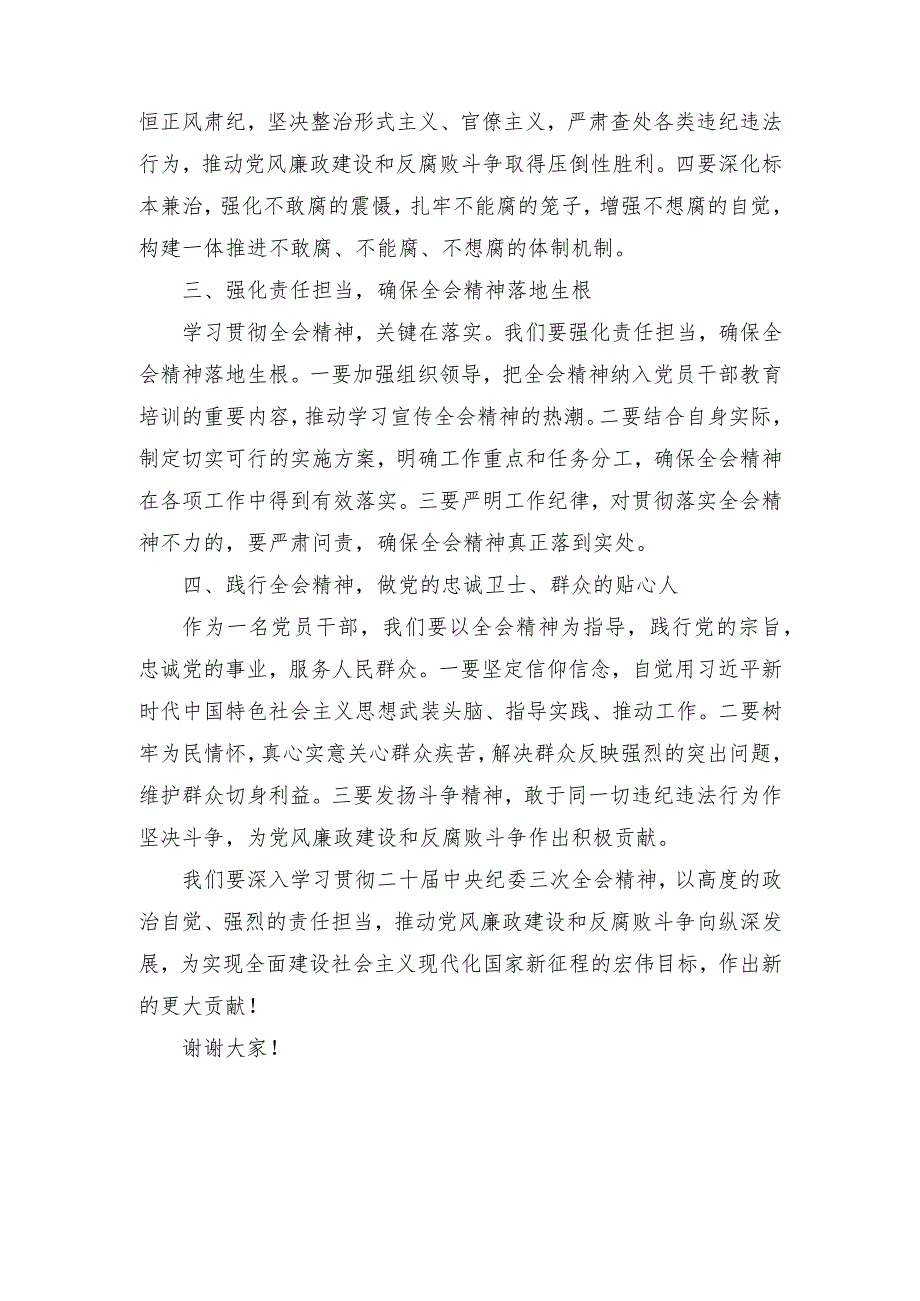 恒正风肃纪，坚决整治形式主义、官僚主义，严肃查处各类违纪违法行为，推动党风廉政建设和反腐败斗争取得压倒性胜利。四要深化标本兼治，强化不敢腐的震慑，扎牢不能腐的笼子，增强不想腐的自觉，构建一体推进不敢腐、不能腐、不想腐的体制机制。

三、强化责任担当，确保全会精神落地生根

学习贯彻全会精神，关键在落实。我们要强化责任担当，确保全会精神落地生根。一要加强组织领导，把全会精神纳入党员干部教育培训的重要内容，推动学习宣传全会精神的热潮。二要结合自身实际，制定切实可行的实施方案，明确工作重点和任务分工，确保全会精神在各项工作中得到有效落实。三要严明工作纪律，对贯彻落实全会精神不力的，要严肃问责，确保全会精神真正落到实处。

四、践行全会精神，做党的忠诚卫士、群众的贴心人

作为一名党员干部，我们要以全会精神为指导，践行党的宗旨，忠诚党的事业，服务人民群众。一要坚定信仰信念，自觉用习近平新时代中国特色社会主义思想武装头脑、指导实践、推动工作。二要树牢为民情怀，真心实意关心群众疾苦，解决群众反映强烈的突出问题，维护群众切身利益。三要发扬斗争精神，敢于同一切违纪违法行为作坚决斗争，为党风廉政建设和反腐败斗争作出积极贡献。

我们要深入学习贯彻二十届中央纪委三次全会精神，以高度的政治自觉、强烈的责任担当，推动党风廉政建设和反腐败斗争向纵深发展，为实现全面建设社会主义现代化国家新征程的宏伟目标，作出新的更大贡献！

谢谢大家！